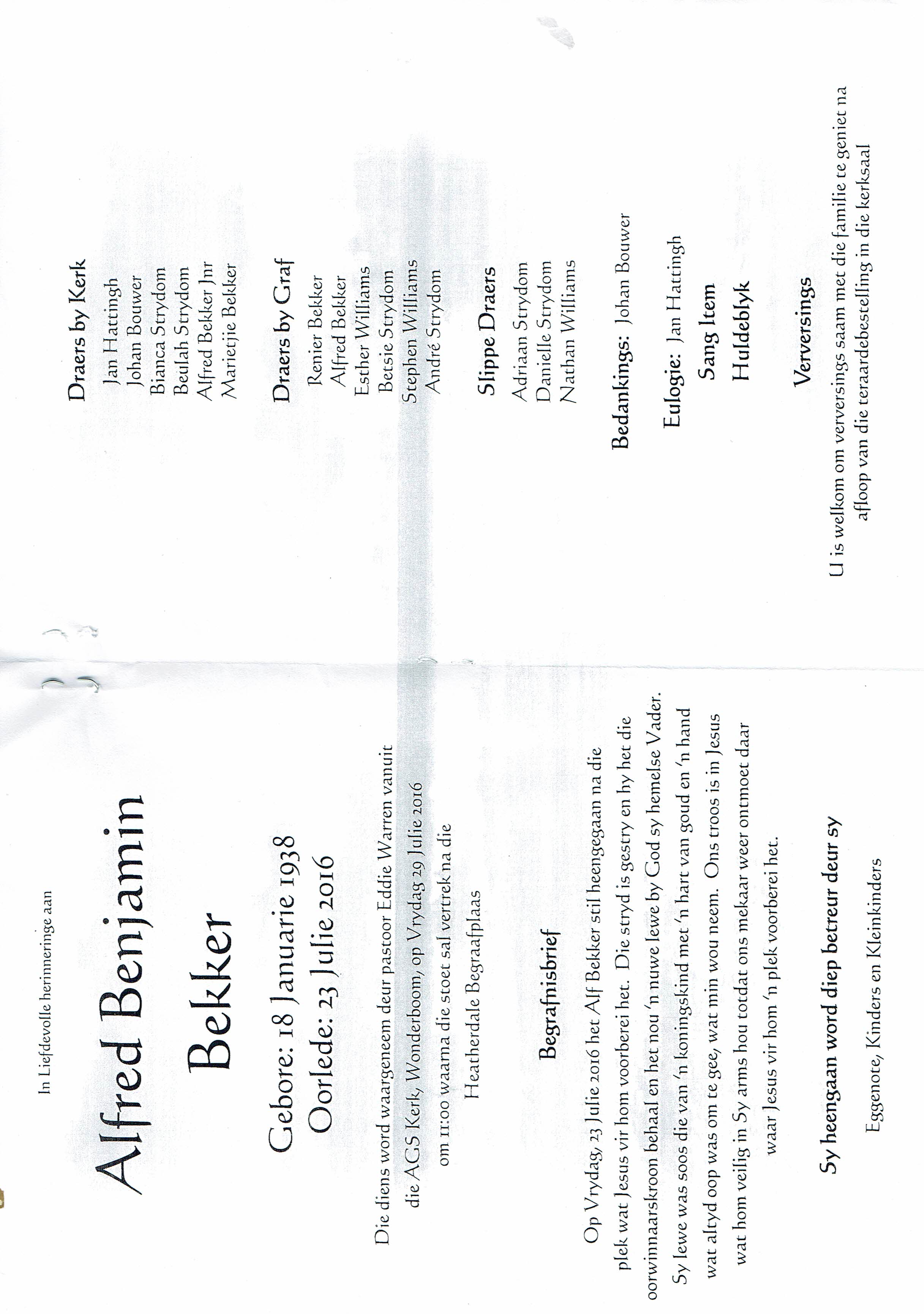 In Liefdevolle herinneringe aan

Alfred Benjamin Bekker

Gebore: 18 Januarie 1938
Oorlede: 23 Julie 2016

Die diens word waargeneem deur pastoor Eddie Warren vanuit die AGS Kerk, Wonderboom, op Vrydag 29 Julie 2016 om 11:00 waarna die stoet sal vertrek na die Heatherdale Begraafplaas

Begrafnisbrief

Op Vrydag, 23 Julie 2016 het Alf Bekker stil heengegaan na die plek wat Jesus vir hom voorberei het. Die stryd is gestry en hy het die oorwinnaarskroon behaal en het nou 'n nuwe lewe by God sy hemelse Vader. Sy lewe was soos die van 'n koningskind met 'n hart van goud en 'n hand wat altyd oop was om te gee, wat min wou neem. Ons troos is in Jesus wat hom veilig in Sy arms hou totdat ons mekaar weer ontmoet daar waar Jesus vir hom 'n plek voorberei het.

Sy heengaan word diep betreur deur sy

Eggenote, Kinders en Kleinkinders

Draers by Kerk
Jan Hattingh
Johan Bouwer
Bianca Strydom
Beulah Strydom
Alfred Bekker Jnr
Marietjie Bekker

Draers by Graf
Renier Bekker
Alfred Bekker
Esther Williams
Betsie Strydom
Stephen Williams
André Strydom

Slippe Draers
Adriaan Strydom
Danielle Strydom
Nathan Williams

Bedankings: Johan Bouwer

Eulogie: Jan Hattingh

Sang Item

Huldeblyk

Verversings

U is welkom om verversings saam met die familie te geniet na afloop van die teraardebestelling in die kerksaal